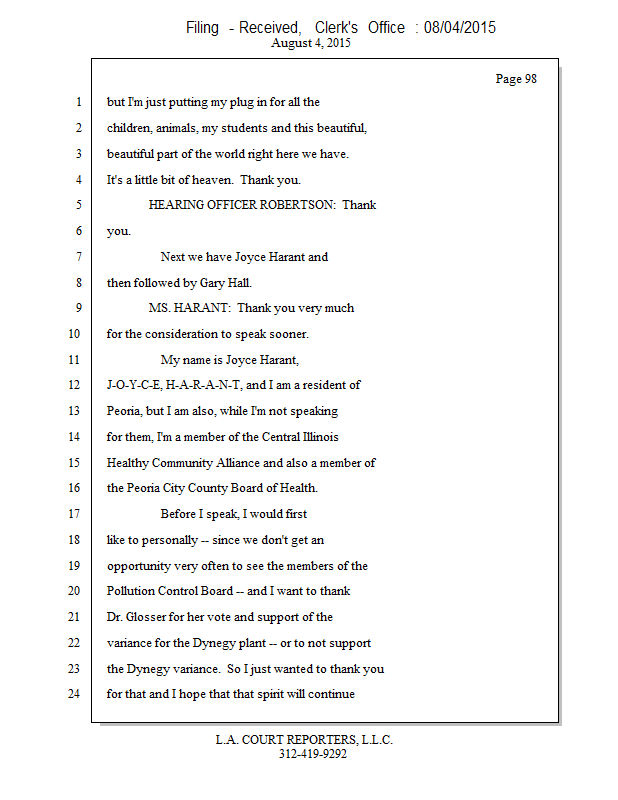 Filing - Received, Clerk's Office : 08/04/2015
August 4, 2015

Page 98

1 but I'm just putting my plug in for all the
2 children, animals, my students and this beautiful,
3 beautiful part of the world right here we have.
4 It's a little bit of heaven. Thank you.
5 HEARING OFFICER ROBERTSON: Thank
6 you.
7 Next we have Joyce Harant and
8 then followed by Gary Hall.
9 MS. HARANT: Thank you very much
10 for the consideration to speak sooner.
11 My name is Joyce Harant,
12 J-O-Y-C-E, H-A-R-A-N-T, and I am a resident of
13 Peoria, but I am also, while I'm not speaking
14 for them, I'm a member of the Central Illinois
15 Healthy Community Alliance and also a member of
16 the Peoria City County Board of Health.
17 Before I speak, I would first
18 like to personally -- since we don't get an
19 opportunity very often to see the members of the
20 Pollution Control Board -- and I want to thank
21 Dr. Glosser for her vote and support of the
22 variance for the Dynegy plant -- or to not support
23 the Dynegy variance. So I just wanted to thank you
24 for that and I hope that that spirit will continue

L.A. COURT REPORTERS, L.L.C.
312-419-9292